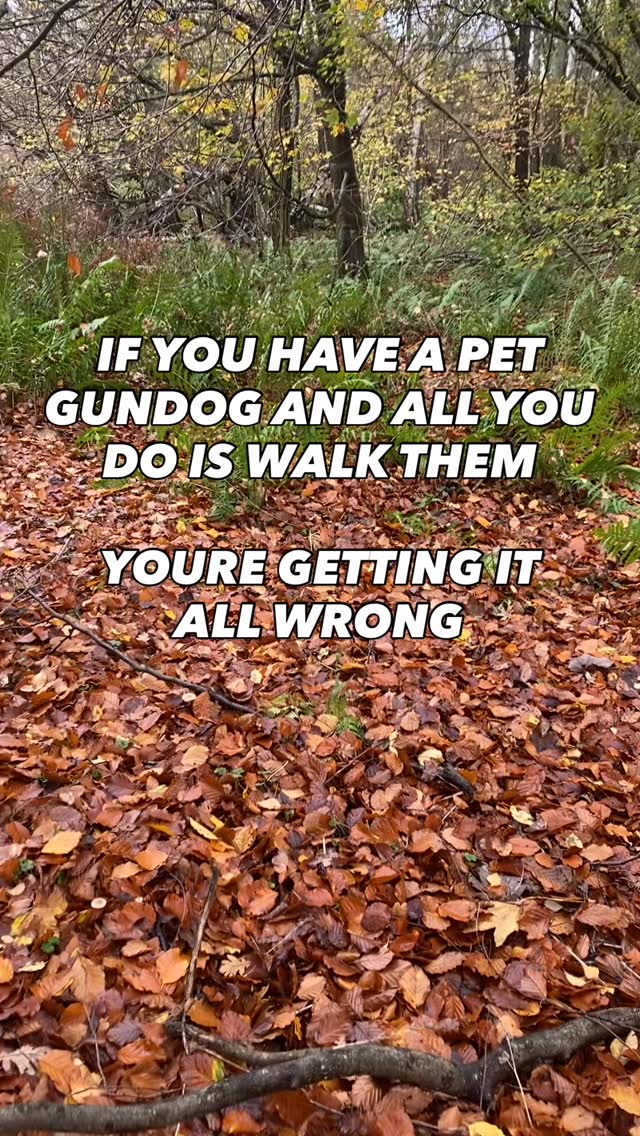 IF YOU HAVE A PET GUNDOG AND ALL YOU DO IS WALK THEM

YOURE GETTING IT ALL WRONG